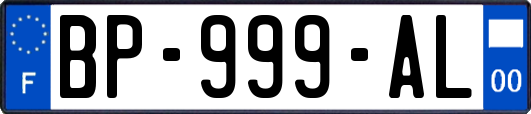 F
BP-999-AL
00